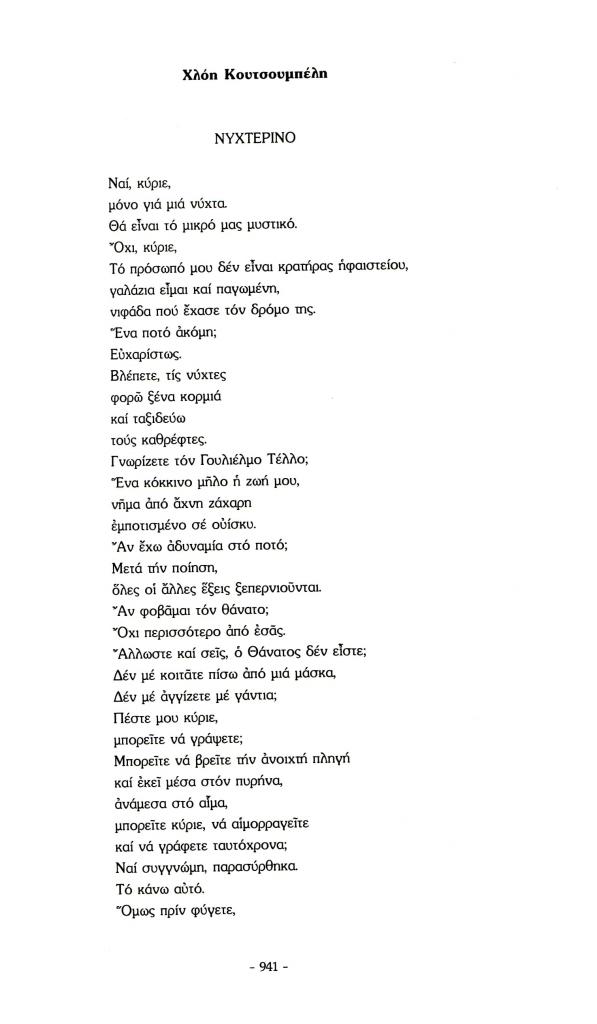 Χλόη Κουτσουμπέλη

ΝΥΧΤΕΡΙΝΟ

Ναί, κύριε,
μόνο γιά μιά νύχτα.
Θά εἶναι τό μικρό μας μυστικό.
Ὄχι, κύριε,
Τό πρόσωπό μου δέν εἶναι κρατήρας ἡφαιστείου,
γαλάζια εἶμαι καί παγωμένη,
νιφάδα πού ἔχασε τόν δρόμο της.
Ἕνα ποτό ἀκόμη;
Εὐχαρίστως.
Βλέπετε, τίς νύχτες
φορῶ ξένα κορμιά
καί ταξιδεύω
τούς καθρέφτες.
Γνωρίζετε τόν Γουλιέλμο Τέλλο;
Ἕνα κόκκινο μῆλο ἡ ζωή μου,
νῆμα ἀπό ἄχνη ζάχαρη
ἐμποτισμένο σέ οὐίσκυ.
Ἄν ἔχω ἀδυναμία στό ποτό;
Μετά τήν ποίηση,
ὅλες οἱ ἄλλες ἕξεις ξεπερνιοῦνται.
Ἄν φοβᾶμαι τόν θάνατο;
Ὄχι περισσότερο ἀπό ἐσᾶς.
Ἄλλωστε καί σεῖς, ὁ Θάνατος δέν εἶστε;
Δέν μέ κοιτᾶτε πίσω ἀπό μιά μάσκα,
Δέν μέ ἀγγίζετε μέ γάντια;
Πέστε μου κύριε,
μπορεῖτε νά γράψετε;
Μπορεῖτε νά βρεῖτε τήν ἀνοιχτή πληγή
καί ἐκεῖ μέσα στόν πυρήνα,
ἀνάμεσα στό αἷμα,
μπορεῖτε κύριε, νά αἱμορραγεῖτε
καί νά γράφετε ταυτόχρονα;
Ναί συγγνώμη, παρασύρθηκα.
Τό κάνω αὐτό.
Ὅμως πρίν φύγετε,

- 941 -